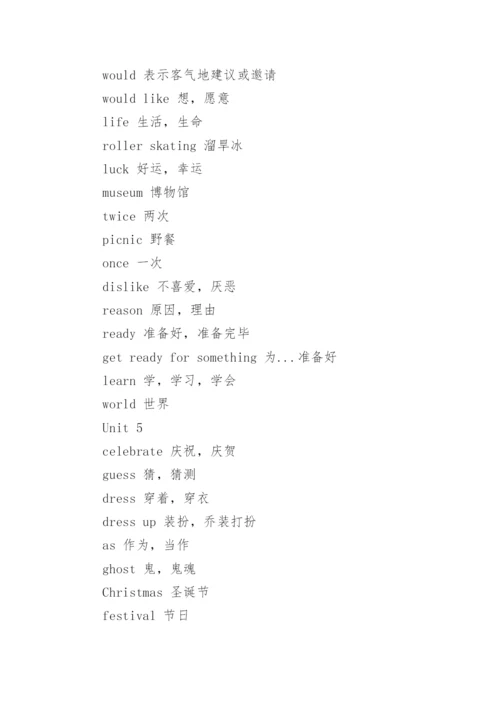 would 表示客气地建议或邀请
would like 想，愿意
life 生活，生命
roller skating 溜旱冰
luck 好运，幸运
museum 博物馆
twice 两次
picnic 野餐
once 一次
dislike 不喜爱，厌恶
reason 原因，理由
ready 准备好，准备完毕
get ready for something 为...准备好
learn 学，学习，学会
world 世界
Unit 5
celebrate 庆祝，庆贺
guess 猜，猜测
dress 穿着，穿衣
dress up 装扮，乔装打扮
as 作为，当作
ghost 鬼，鬼魂
Christmas 圣诞节
festival 节日